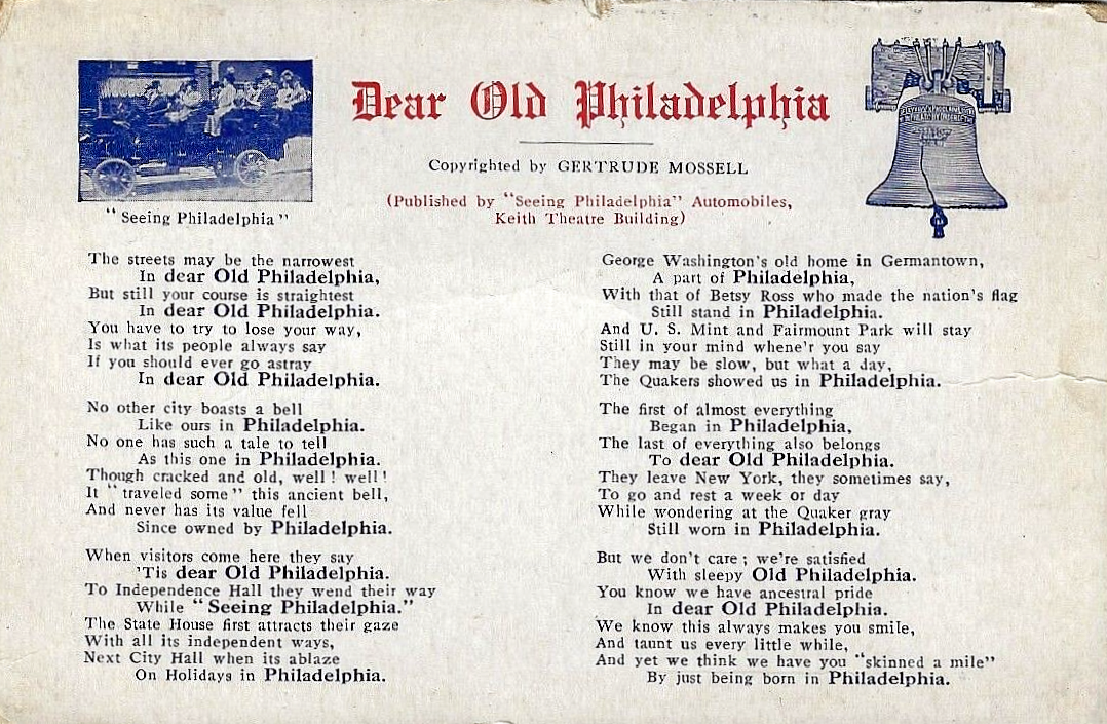 Dear Old Philadelphia

Copyrighted by GERTRUDE MOSSELL

(Published by "Seeing Philadelphia" Automobiles, Keith Theatre Building)

"Seeing Philadelphia"

The streets may be the narrowest
In dear Old Philadelphia,
But still your course is straightest
In dear Old Philadelphia.
You have to try to lose your way,
Is what its people always say
If you should ever go astray
In dear Old Philadelphia.

No other city boasts a bell
Like ours in Philadelphia.
No one has such a tale to tell
As this one in Philadelphia.
Though cracked and old, well! well!
It "traveled some" this ancient bell,
And never has its value fell
Since owned by Philadelphia.

When visitors come here they say
'Tis dear Old Philadelphia.
To Independence Hall they wend their way
While "Seeing Philadelphia."
The State House first attracts their gaze
With all its independent ways,
Next City Hall when its ablaze
On Holidays in Philadelphia.

George Washington's old home in Germantown,
A part of Philadelphia,
With that of Betsy Ross who made the nation's flag
Still stand in Philadelphia.
And U. S. Mint and Fairmount Park will stay
Still in your mind whene'r you say
They may be slow, but what a day,
The Quakers showed us in Philadelphia.

The first of almost everything
Began in Philadelphia,
The last of everything also belongs
To dear Old Philadelphia.
They leave New York, they sometimes say,
To go and rest a week or day
While wondering at the Quaker gray
Still worn in Philadelphia.

But we don't care; we're satisfied
With sleepy Old Philadelphia.
You know we have ancestral pride
In dear Old Philadelphia.
We know this always makes you smile,
And taunt us every little while,
And yet we think we have you "skinned a mile"
By just being born in Philadelphia.